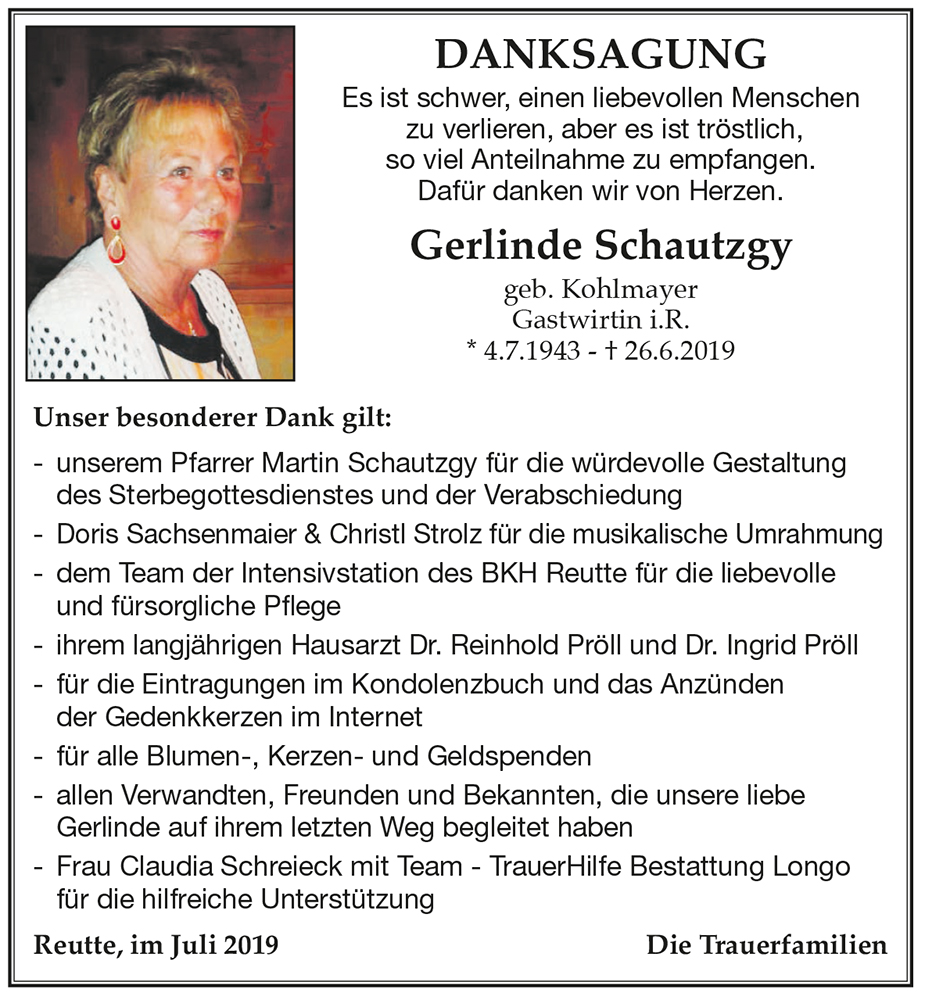 DANKSAGUNG

Es ist schwer, einen liebevollen Menschen zu verlieren, aber es ist tröstlich, so viel Anteilnahme zu empfangen. Dafür danken wir von Herzen.

Gerlinde Schautzgy

geb. Kohlmayer
Gastwirtin i.R.
* 4.7.1943 - † 26.6.2019

Unser besonderer Dank gilt:

- unserem Pfarrer Martin Schautzgy für die würdevolle Gestaltung des Sterbegottesdienstes und der Verabschiedung
- Doris Sachsenmaier & Christl Strolz für die musikalische Umrahmung
- dem Team der Intensivstation des BKH Reutte für die liebevolle und fürsorgliche Pflege
- ihrem langjährigen Hausarzt Dr. Reinhold Pröll und Dr. Ingrid Pröll
- für die Eintragungen im Kondolenzbuch und das Anzünden der Gedenkkerzen im Internet
- für alle Blumen-, Kerzen- und Geldspenden
- allen Verwandten, Freunden und Bekannten, die unsere liebe Gerlinde auf ihrem letzten Weg begleitet haben
- Frau Claudia Schreieck mit Team - TrauerHilfe Bestattung Longo für die hilfreiche Unterstützung

Reutte, im Juli 2019

Die Trauerfamilien